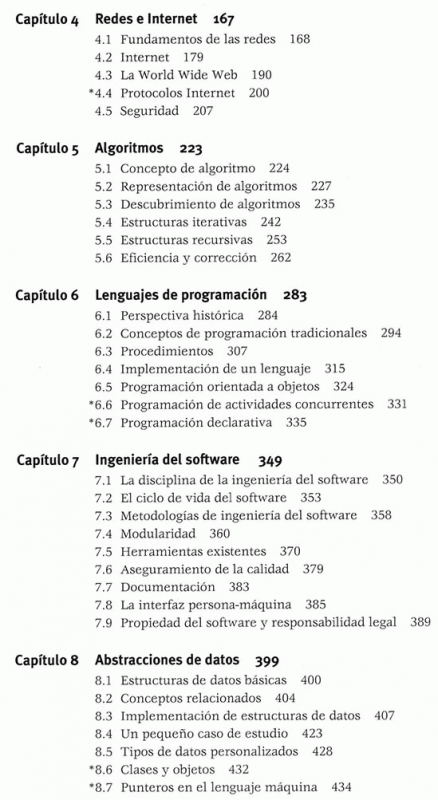 Capítulo 4 Redes e Internet 167
4.1 Fundamentos de las redes 168
4.2 Internet 179
4.3 La World Wide Web 190
*4.4 Protocolos Internet 200
4.5 Seguridad 207

Capítulo 5 Algoritmos 223
5.1 Concepto de algoritmo 224
5.2 Representación de algoritmos 227
5.3 Descubrimiento de algoritmos 235
5.4 Estructuras iterativas 242
5.5 Estructuras recursivas 253
5.6 Eficiencia y corrección 262

Capítulo 6 Lenguajes de programación 283
6.1 Perspectiva histórica 284
6.2 Conceptos de programación tradicionales 294
6.3 Procedimientos 307
6.4 Implementación de un lenguaje 315
6.5 Programación orientada a objetos 324
*6.6 Programación de actividades concurrentes 331
*6.7 Programación declarativa 335

Capítulo 7 Ingeniería del software 349
7.1 La disciplina de la ingeniería del software 350
7.2 El ciclo de vida del software 353
7.3 Metodologías de ingeniería del software 358
7.4 Modularidad 360
7.5 Herramientas existentes 370
7.6 Aseguramiento de la calidad 379
7.7 Documentación 383
7.8 La interfaz persona-máquina 385
7.9 Propiedad del software y responsabilidad legal 389

Capítulo 8 Abstracciones de datos 399
8.1 Estructuras de datos básicas 400
8.2 Conceptos relacionados 404
8.3 Implementación de estructuras de datos 407
8.4 Un pequeño caso de estudio 423
8.5 Tipos de datos personalizados 428
*8.6 Clases y objetos 432
*8.7 Punteros en el lenguaje máquina 434